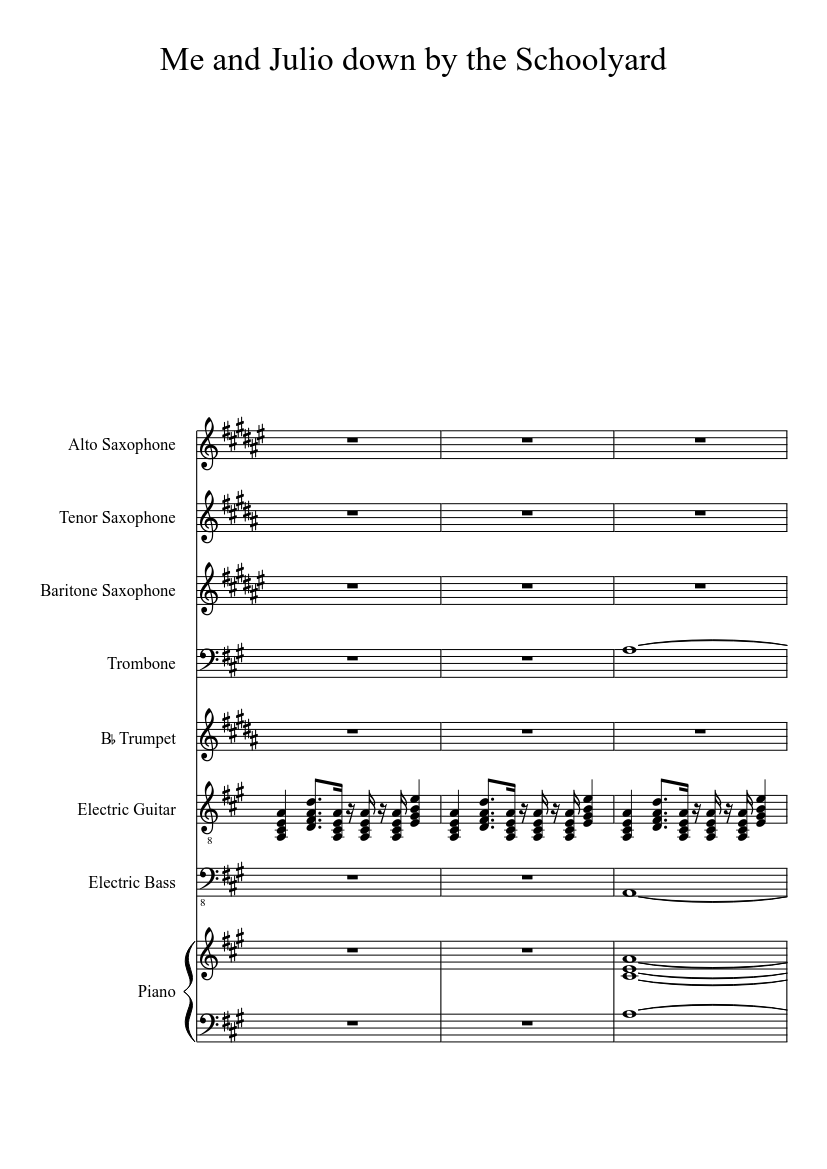 Me and Julio down by the Schoolyard

Alto Saxophone

Tenor Saxophone

Baritone Saxophone

Trombone

B♭ Trumpet

Electric Guitar

8

Electric Bass

8

Piano